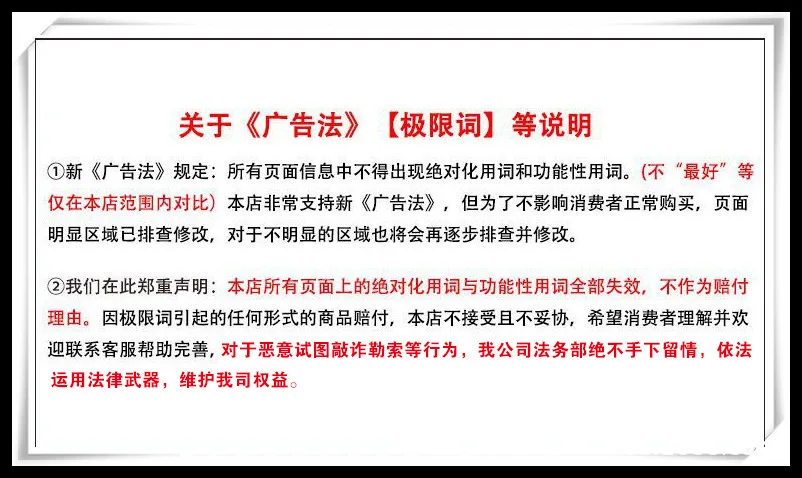 关于《广告法》【极限词】等说明

①新《广告法》规定：所有页面信息中不得出现绝对化用词和功能性用词。(不“最好”等仅在本店范围内对比) 本店非常支持新《广告法》，但为了不影响消费者正常购买，页面明显区域已排查修改，对于不明显的区域也将会再逐步排查并修改。

②我们在此郑重声明：本店所有页面上的绝对化用词与功能性用词全部失效，不作为赔付理由。因极限词引起的任何形式的商品赔付，本店不接受且不妥协，希望消费者理解并欢迎联系客服帮助完善，对于恶意试图敲诈勒索等行为，我公司法务部绝不手下留情，依法运用法律武器，维护我司权益。